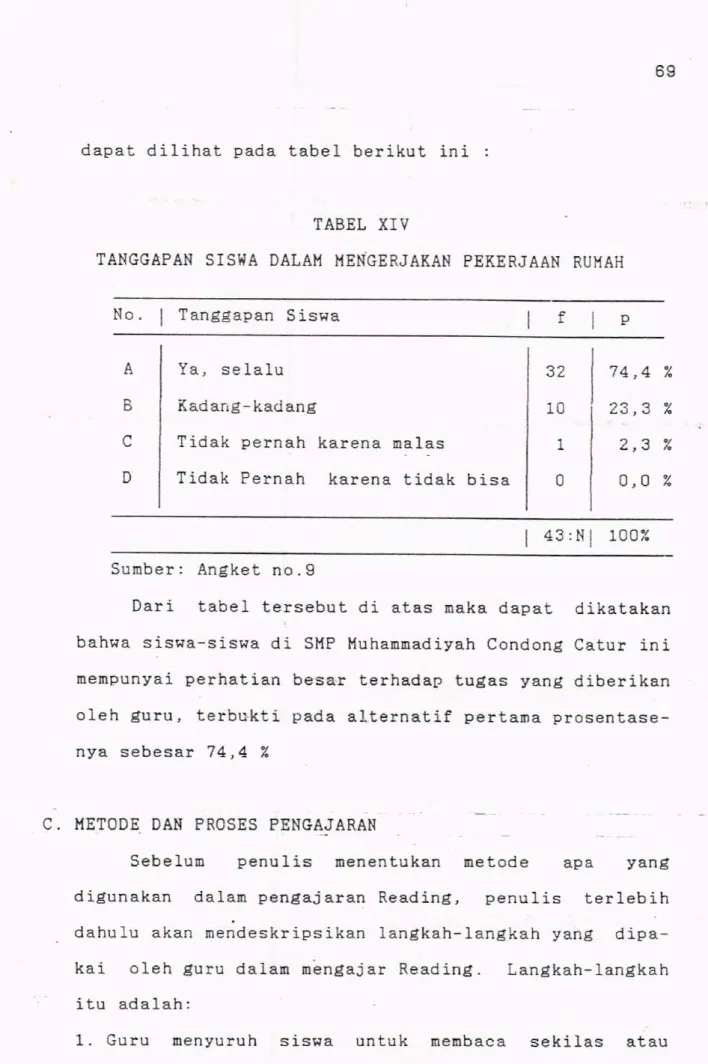 69

dapat dilihat pada tabel berikut ini :

TABEL XIV

TANGGAPAN SISWA DALAM MENGERJAKAN PEKERJAAN RUMAH

| No. | Tanggapan Siswa | f | p |
|---|---|---|---|
| A | Ya, selalu | 32 | 74,4 % |
| B | Kadang-kadang | 10 | 23,3 % |
| C | Tidak pernah karena malas | 1 | 2,3 % |
| D | Tidak Pernah karena tidak bisa | 0 | 0,0 % |
| | | 43:N | 100% |

Sumber: Angket no.9

Dari tabel tersebut di atas maka dapat dikatakan bahwa siswa-siswa di SMP Muhammadiyah Condong Catur ini mempunyai perhatian besar terhadap tugas yang diberikan oleh guru, terbukti pada alternatif pertama prosentasenya sebesar 74,4 %

C. METODE DAN PROSES PENGAJARAN

Sebelum penulis menentukan metode apa yang digunakan dalam pengajaran Reading, penulis terlebih dahulu akan mendeskripsikan langkah-langkah yang dipakai oleh guru dalam mengajar Reading. Langkah-langkah itu adalah:

1. Guru menyuruh siswa untuk membaca sekilas atau